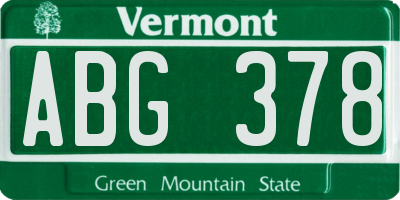 Vermont

ABG 378

Green Mountain State